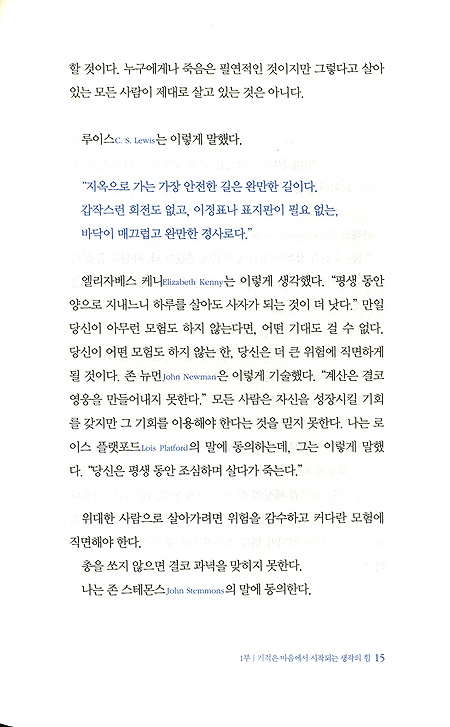 할 것이다. 누구에게나 죽음은 필연적인 것이지만 그렇다고 살아 있는 모든 사람이 제대로 살고 있는 것은 아니다.

루이스C. S. Lewis는 이렇게 말했다.

"지옥으로 가는 가장 안전한 길은 완만한 길이다.
갑작스런 회전도 없고, 이정표나 표지판이 필요 없는,
바닥이 매끄럽고 완만한 경사로다."

엘리자베스 케니Elizabeth Kenny는 이렇게 생각했다. "평생 동안 양으로 지내느니 하루를 살아도 사자가 되는 것이 더 낫다." 만일 당신이 아무런 모험도 하지 않는다면, 어떤 기대도 걸 수 없다. 당신이 어떤 모험도 하지 않는 한, 당신은 더 큰 위험에 직면하게 될 것이다. 존 뉴먼John Newman은 이렇게 기술했다. "계산은 결코 영웅을 만들어내지 못한다." 모든 사람은 자신을 성장시킬 기회를 갖지만 그 기회를 이용해야 한다는 것을 믿지 못한다. 나는 로이스 플랫포드Lois Platford의 말에 동의하는데, 그는 이렇게 말했다. "당신은 평생 동안 조심하며 살다가 죽는다."

위대한 사람으로 살아가려면 위험을 감수하고 커다란 모험에 직면해야 한다.

총을 쏘지 않으면 결코 과녁을 맞히지 못한다.
나는 존 스테몬스John Stemmons의 말에 동의한다.

1부 | 기적은 마음에서 시작되는 생각의 힘 15